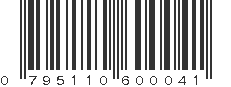 0 795110 600041